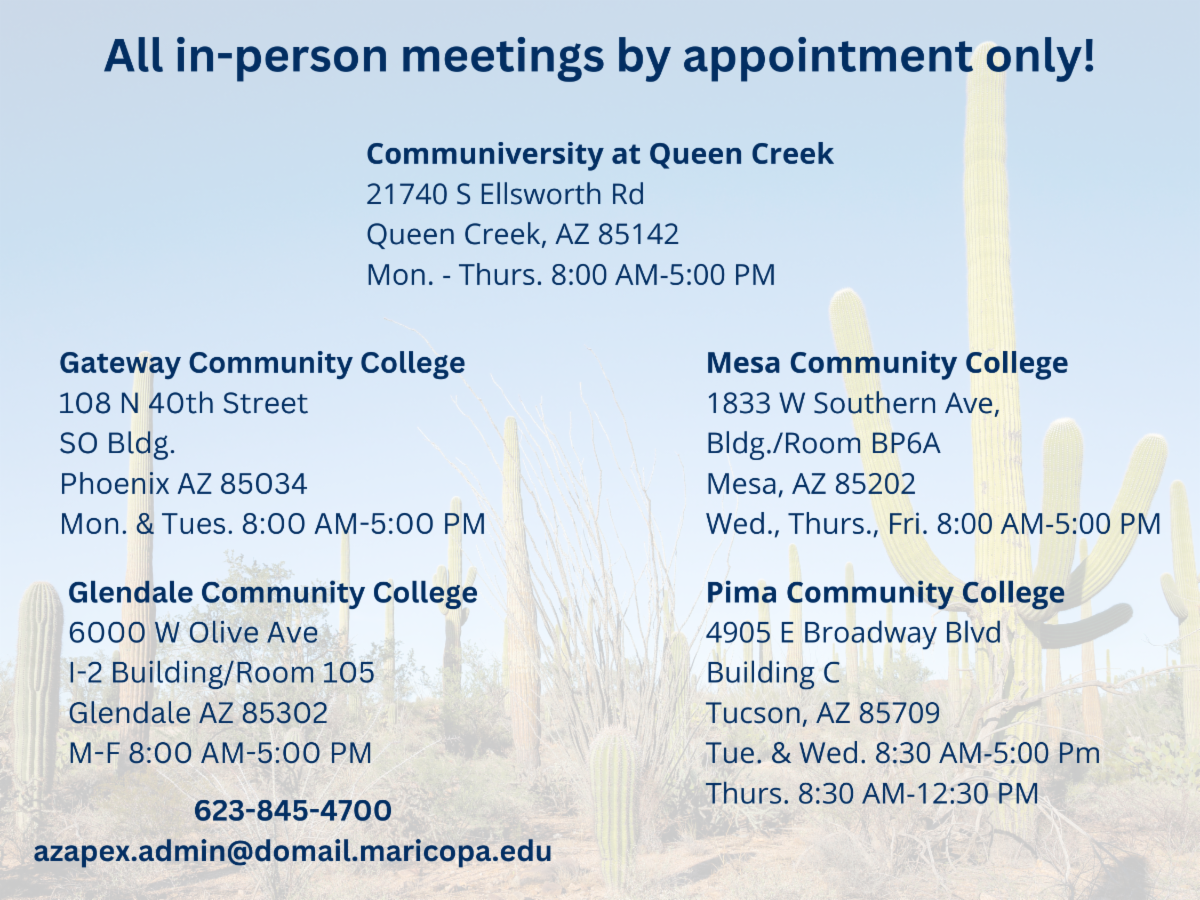 All in-person meetings by appointment only!

Communiversity at Queen Creek
21740 S Ellsworth Rd
Queen Creek, AZ 85142
Mon. - Thurs. 8:00 AM-5:00 PM

Gateway Community College
108 N 40th Street
SO Bldg.
Phoenix AZ 85034
Mon. & Tues. 8:00 AM-5:00 PM

Glendale Community College
6000 W Olive Ave
I-2 Building/Room 105
Glendale AZ 85302
M-F 8:00 AM-5:00 PM

623-845-4700
azapex.admin@domail.maricopa.edu

Mesa Community College
1833 W Southern Ave,
Bldg./Room BP6A
Mesa, AZ 85202
Wed., Thurs., Fri. 8:00 AM-5:00 PM

Pima Community College
4905 E Broadway Blvd
Building C
Tucson, AZ 85709
Tue. & Wed. 8:30 AM-5:00 Pm
Thurs. 8:30 AM-12:30 PM